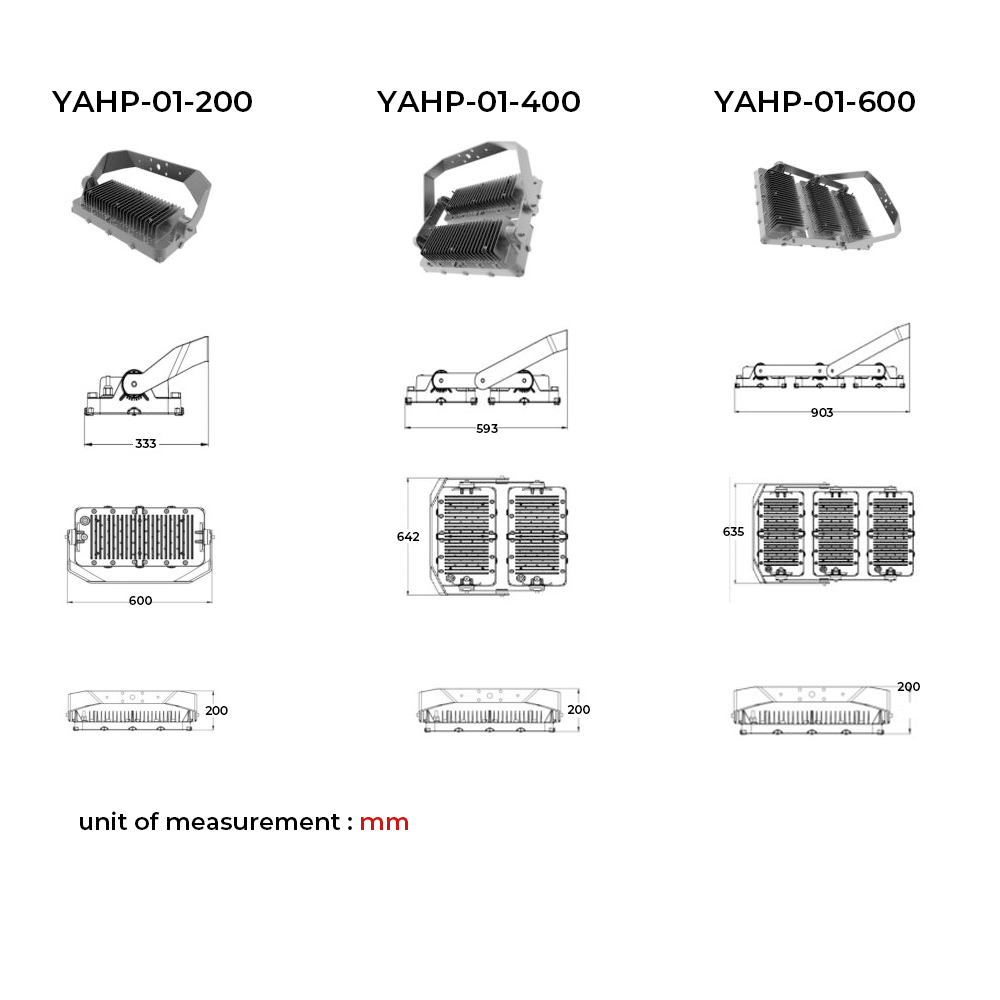 YAHP-01-200

333

600

200

YAHP-01-400

593

642

200

YAHP-01-600

903

635

200

unit of measurement : mm